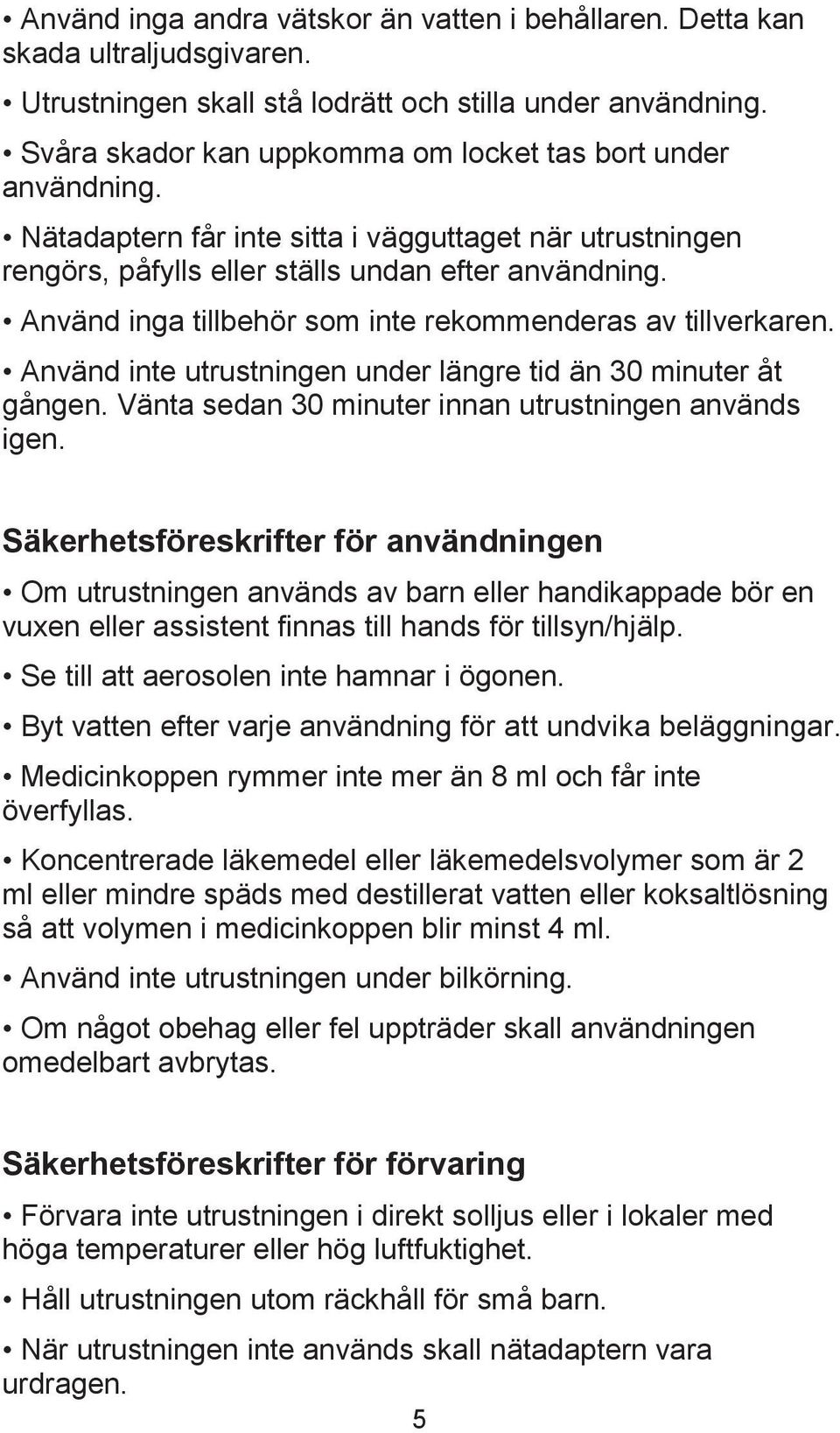 • Använd inga andra vätskor än vatten i behållaren. Detta kan skada ultraljudsgivaren.

• Utrustningen skall stå lodrätt och stilla under användning.

• Svåra skador kan uppkomma om locket tas bort under användning.

• Nätadaptern får inte sitta i vägguttaget när utrustningen rengörs, påfylls eller ställs undan efter användning.

• Använd inga tillbehör som inte rekommenderas av tillverkaren.

• Använd inte utrustningen under längre tid än 30 minuter åt gången. Vänta sedan 30 minuter innan utrustningen används igen.

Säkerhetsföreskrifter för användningen

• Om utrustningen används av barn eller handikappade bör en vuxen eller assistent finnas till hands för tillsyn/hjälp.

• Se till att aerosolen inte hamnar i ögonen.

• Byt vatten efter varje användning för att undvika beläggningar.

• Medicinkoppen rymmer inte mer än 8 ml och får inte överfyllas.

• Koncentrerade läkemedel eller läkemedelsvolymer som är 2 ml eller mindre späds med destillerat vatten eller koksaltlösning så att volymen i medicinkoppen blir minst 4 ml.

• Använd inte utrustningen under bilkörning.

• Om något obehag eller fel uppträder skall användningen omedelbart avbrytas.

Säkerhetsföreskrifter för förvaring

• Förvara inte utrustningen i direkt solljus eller i lokaler med höga temperaturer eller hög luftfuktighet.

• Håll utrustningen utom räckhåll för små barn.

• När utrustningen inte används skall nätadaptern vara urdragen.

5